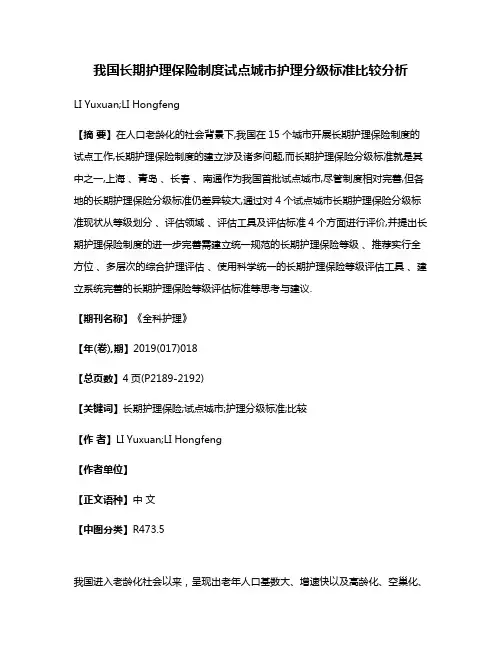 我国长期护理保险制度试点城市护理分级标准比较分析

LI Yuxuan;LI Hongfeng

【摘 要】在人口老龄化的社会背景下,我国在 15 个城市开展长期护理保险制度的试点工作,长期护理保险制度的建立涉及诸多问题,而长期护理保险分级标准就是其中之一,上海 、青岛 、长春 、南通作为我国首批试点城市,尽管制度相对完善,但各地的长期护理保险分级标准仍差异较大,通过对 4 个试点城市长期护理保险分级标准现状从等级划分 、评估领域 、评估工具及评估标准 4 个方面进行评价,并提出长期护理保险制度的进一步完善需建立统一规范的长期护理保险等级 、推荐实行全方位 、多层次的综合护理评估 、使用科学统一的长期护理保险等级评估工具 、建立系统完善的长期护理保险等级评估标准等思考与建议.

【期刊名称】《全科护理》

【年(卷),期】2019(017)018

【总页数】4 页(P2189-2192)

【关键词】长期护理保险;试点城市;护理分级标准;比较

【作 者】LI Yuxuan;LI Hongfeng

【作者单位】

【正文语种】中 文

【中图分类】R473.5

我国进入老龄化社会以来，呈现出老年人口基数大、增速快以及高龄化、空巢化、